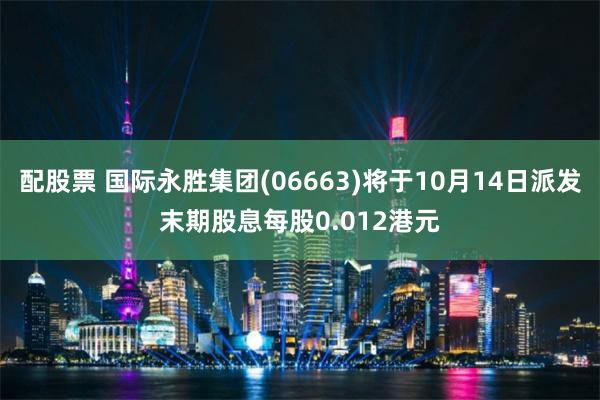 配股票 国际永胜集团(06663)将于10月14日派发末期股息每股0.012港元